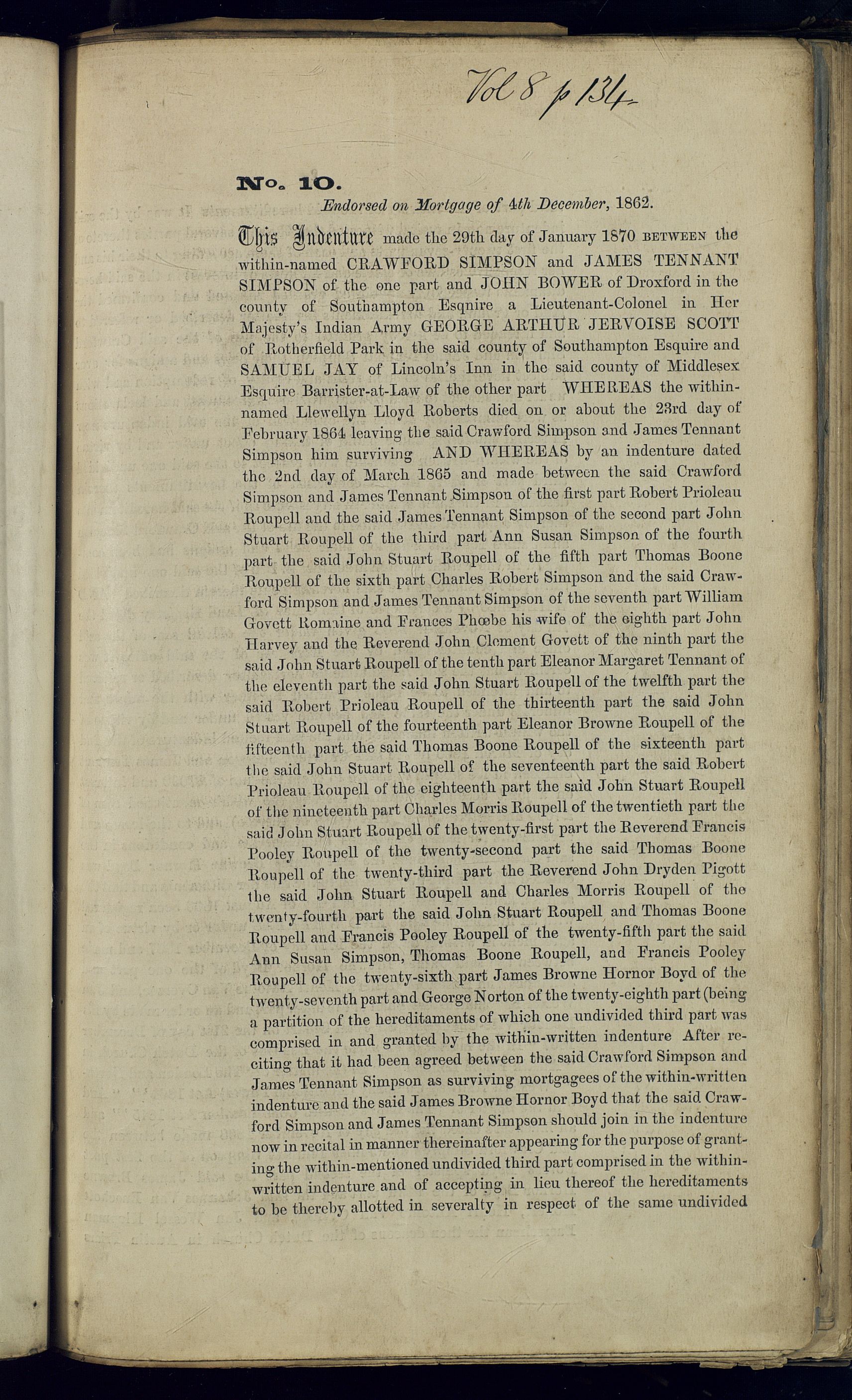 Vol 8 p 134

No. 10.

Endorsed on Mortgage of 4th December, 1862.

This Indenture made the 29th day of January 1870 BETWEEN the within-named CRAWFORD SIMPSON and JAMES TENNANT SIMPSON of the one part and JOHN BOWER of Droxford in the county of Southampton Esqnire a Lieutenant-Colonel in Her Majesty's Indian Army GEORGE ARTHUR JERVOISE SCOTT of Rotherfield Park in the said county of Southampton Esquire and SAMUEL JAY of Lincoln's Inn in the said county of Middlesex Esquire Barrister-at-Law of the other part WHEREAS the within-named Llewellyn Lloyd Roberts died on or about the 23rd day of February 1864 leaving the said Crawford Simpson and James Tennant Simpson him surviving AND WHEREAS by an indenture dated the 2nd day of March 1865 and made between the said Crawford Simpson and James Tennant Simpson of the first part Robert Prioleau Roupell and the said James Tennant Simpson of the second part John Stuart Roupell of the third part Ann Susan Simpson of the fourth part the said John Stuart Roupell of the fifth part Thomas Boone Roupell of the sixth part Charles Robert Simpson and the said Crawford Simpson and James Tennant Simpson of the seventh part William Govett Romaine and Frances Phœbe his wife of the eighth part John Harvey and the Reverend John Clement Govett of the ninth part the said John Stuart Roupell of the tenth part Eleanor Margaret Tennant of the eleventh part the said John Stuart Roupell of the twelfth part the said Robert Prioleau Roupell of the thirteenth part the said John Stuart Roupell of the fourteenth part Eleanor Browne Roupell of the fifteenth part the said Thomas Boone Roupell of the sixteenth part the said John Stuart Roupell of the seventeenth part the said Robert Prioleau Roupell of the eighteenth part the said John Stuart Roupell of the nineteenth part Charles Morris Roupell of the twentieth part the said John Stuart Roupell of the twenty-first part the Reverend Francis Pooley Roupell of the twenty-second part the said Thomas Boone Roupell of the twenty-third part the Reverend John Dryden Pigott the said John Stuart Roupell and Charles Morris Roupell of the twenty-fourth part the said John Stuart Roupell and Thomas Boone Roupell and Francis Pooley Roupell of the twenty-fifth part the said Ann Susan Simpson, Thomas Boone Roupell, and Francis Pooley Roupell of the twenty-sixth part James Browne Hornor Boyd of the twenty-seventh part and George Norton of the twenty-eighth part (being a partition of the hereditaments of which one undivided third part was comprised in and granted by the within-written indenture After reciting that it had been agreed between the said Crawford Simpson and James Tennant Simpson as surviving mortgagees of the within-written indenture and the said James Browne Hornor Boyd that the said Crawford Simpson and James Tennant Simpson should join in the indenture now in recital in manner thereinafter appearing for the purpose of granting the within-mentioned undivided third part comprised in the within-written indenture and of accepting in lieu thereof the hereditaments to be thereby allotted in severalty in respect of the same undivided